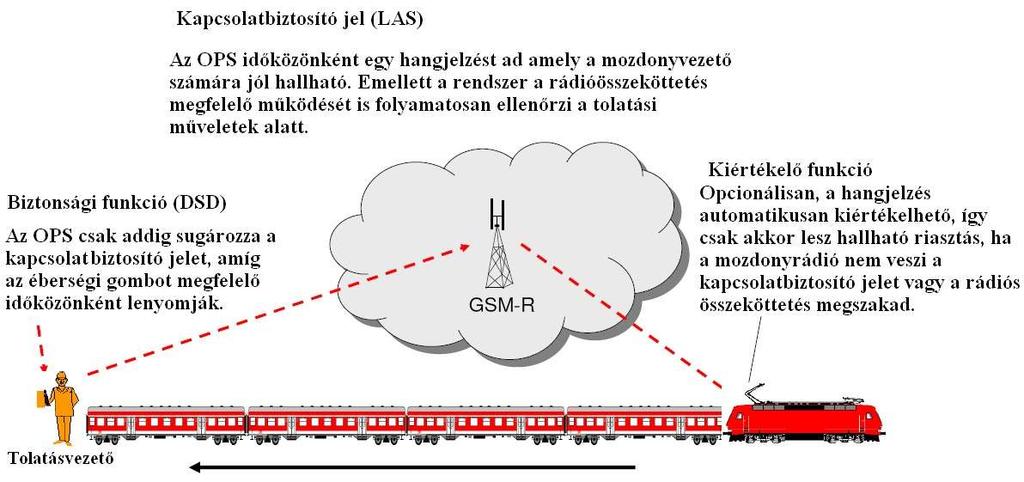 Kapcsolatbiztosító jel (LAS)

Az OPS időközönként egy hangjelzést ad amely a mozdonyvezető számára jól hallható. Emellett a rendszer a rádióösszeköttetés megfelelő működését is folyamatosan ellenőrzi a tolatási műveletek alatt.

Biztonsági funkció (DSD)

Az OPS csak addig sugározza a kapcsolatbiztosító jelet, amíg az éberségi gombot megfelelő időközönként lenyomják.

GSM-R

Kiértékelő funkció
Opcionálisan, a hangjelzés automatikusan kiértékelhető, így csak akkor lesz hallható riasztás, ha a mozdonyrádió nem veszi a kapcsolatbiztosító jelet vagy a rádiós összeköttetés megszakad.

Tolatásvezető